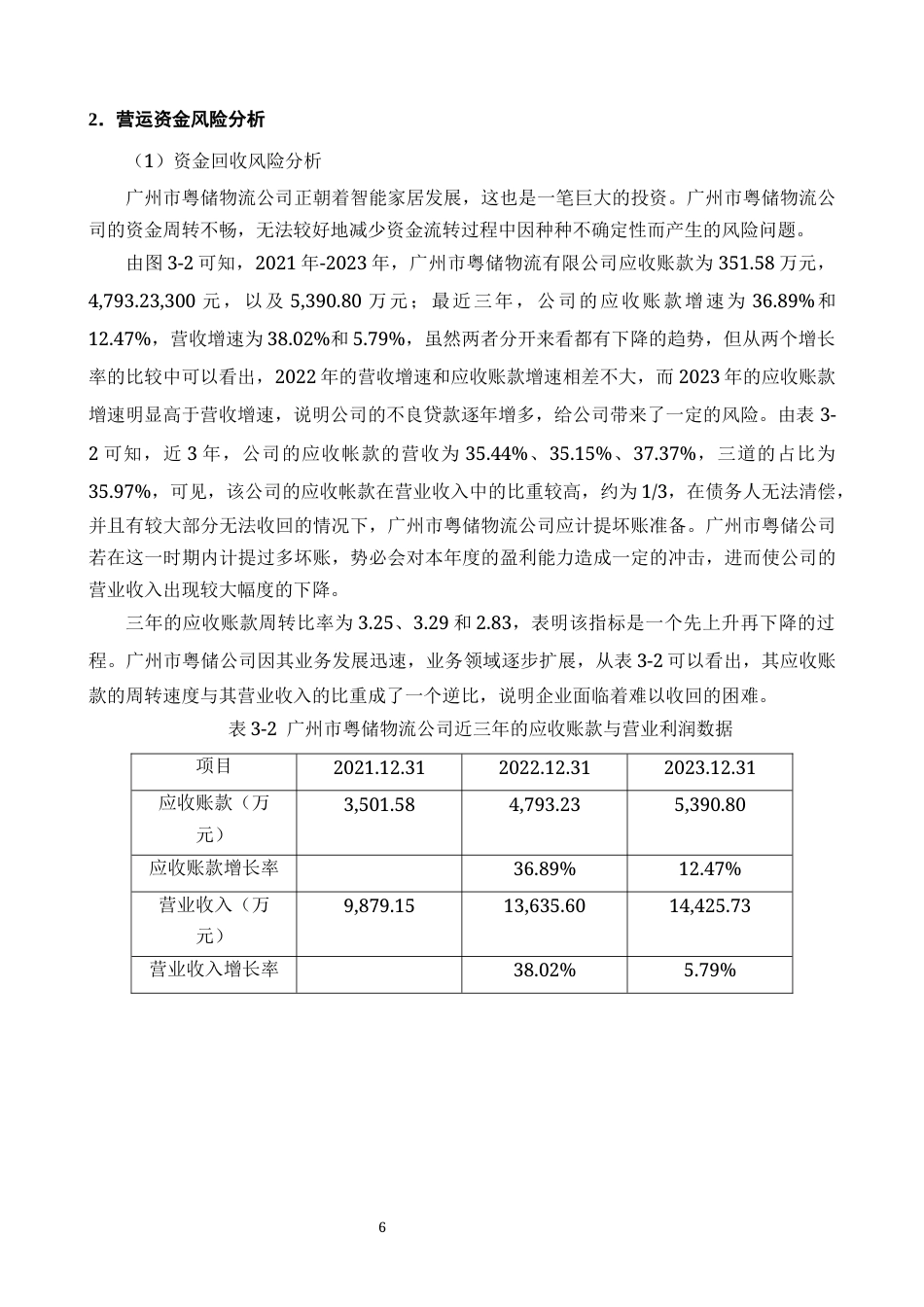 2．营运资金风险分析

（1）资金回收风险分析

广州市粤储物流公司正朝着智能家居发展，这也是一笔巨大的投资。广州市粤储物流公司的资金周转不畅，无法较好地减少资金流转过程中因种种不确定性而产生的风险问题。

由图 3-2 可知，2021 年-2023 年，广州市粤储物流有限公司应收账款为 351.58 万元，4,793.23,300 元，以及 5,390.80 万元；最近三年，公司的应收账款增速为 36.89%和 12.47%，营收增速为 38.02%和 5.79%，虽然两者分开来看都有下降的趋势，但从两个增长率的比较中可以看出，2022 年的营收增速和应收账款增速相差不大，而 2023 年的应收账款增速明显高于营收增速，说明公司的不良贷款逐年增多，给公司带来了一定的风险。由表 3-2 可知，近 3 年，公司的应收帐款的营收为 35.44%、35.15%、37.37%，三道的占比为 35.97%，可见，该公司的应收帐款在营业收入中的比重较高，约为 1/3，在债务人无法清偿，并且有较大部分无法收回的情况下，广州市粤储物流公司应计提坏账准备。广州市粤储公司若在这一时期内计提过多坏账，势必会对本年度的盈利能力造成一定的冲击，进而使公司的营业收入出现较大幅度的下降。

三年的应收账款周转比率为 3.25、3.29 和 2.83，表明该指标是一个先上升再下降的过程。广州市粤储公司因其业务发展迅速，业务领域逐步扩展，从表 3-2 可以看出，其应收账款的周转速度与其营业收入的比重成了一个逆比，说明企业面临着难以收回的困难。

表 3-2 广州市粤储物流公司近三年的应收账款与营业利润数据

| 项目 | 2021.12.31 | 2022.12.31 | 2023.12.31 |
|---|---|---|---|
| 应收账款（万元） | 3,501.58 | 4,793.23 | 5,390.80 |
| 应收账款增长率 | | 36.89% | 12.47% |
| 营业收入（万元） | 9,879.15 | 13,635.60 | 14,425.73 |
| 营业收入增长率 | | 38.02% | 5.79% |

6